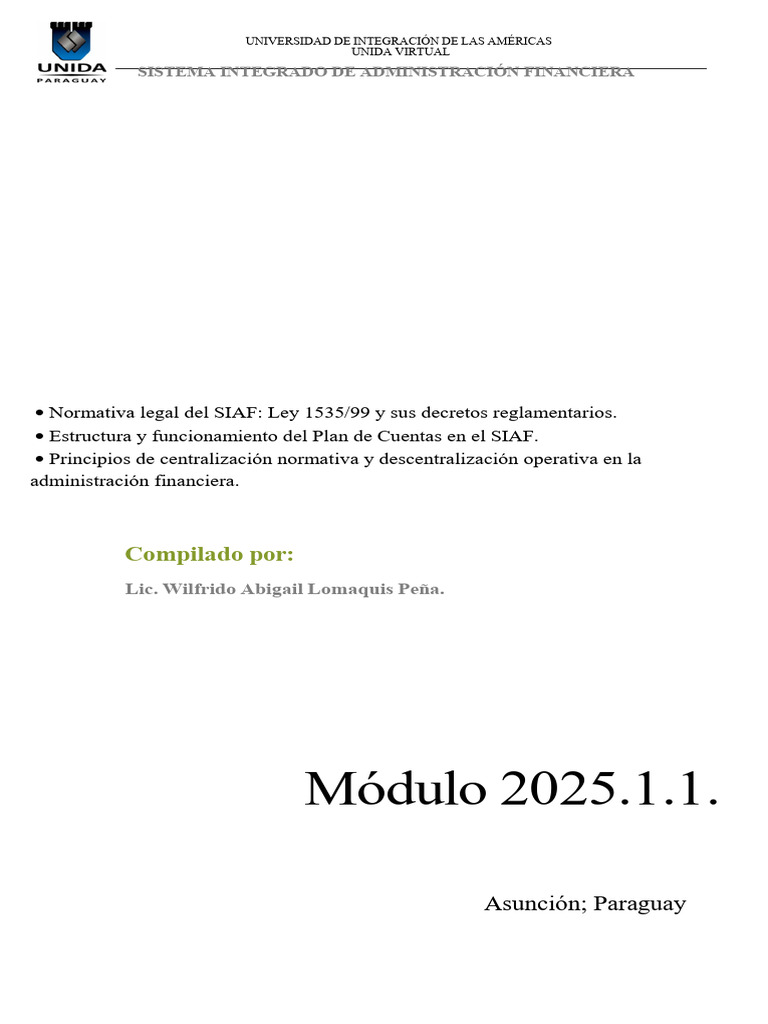 UNIDA
PARAGUAY

UNIVERSIDAD DE INTEGRACIÓN DE LAS AMÉRICAS
UNIDA VIRTUAL
SISTEMA INTEGRADO DE ADMINISTRACIÓN FINANCIERA

• Normativa legal del SIAF: Ley 1535/99 y sus decretos reglamentarios.
• Estructura y funcionamiento del Plan de Cuentas en el SIAF.
• Principios de centralización normativa y descentralización operativa en la administración financiera.

Compilado por:

Lic. Wilfrido Abigail Lomaquis Peña.

Módulo 2025.1.1.

Asunción; Paraguay